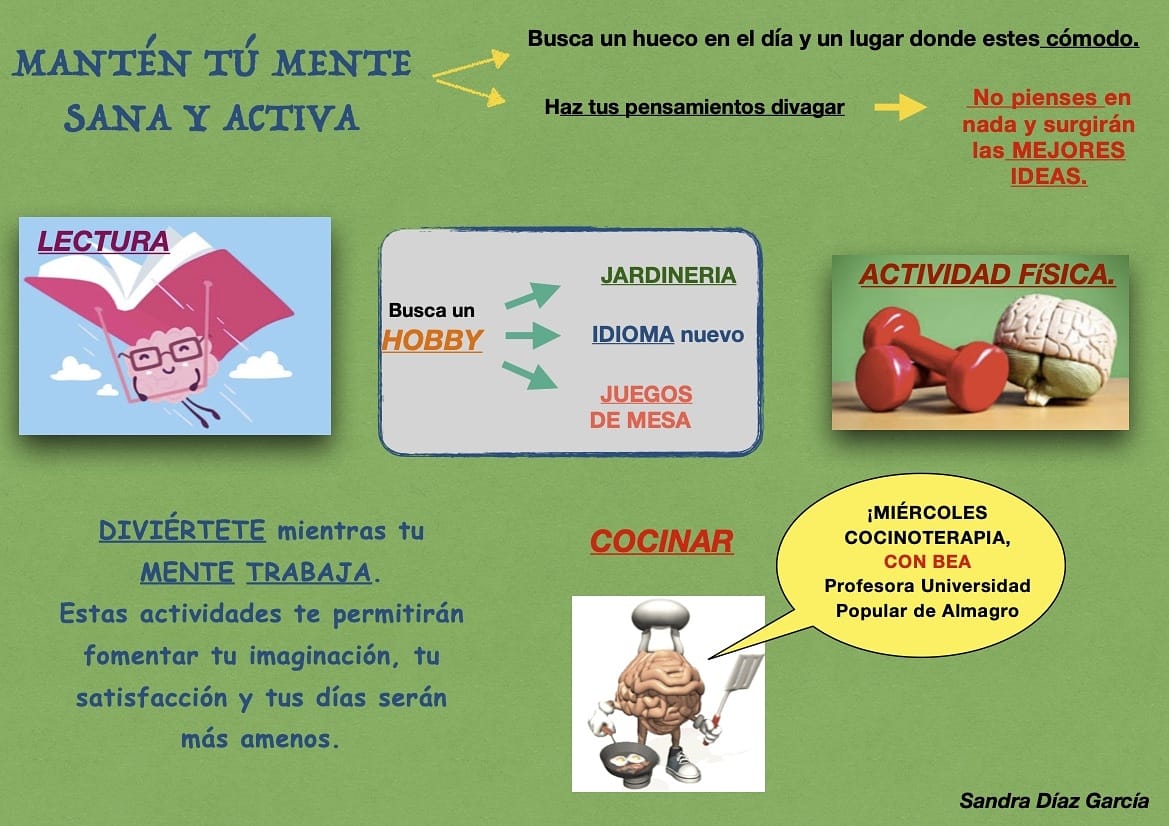 MANTÉN TÚ MENTE SANA Y ACTIVA

Busca un hueco en el día y un lugar donde estes cómodo.

Haz tus pensamientos divagar

No pienses en nada y surgirán las MEJORES IDEAS.

LECTURA

Busca un HOBBY

JARDINERIA

IDIOMA nuevo

JUEGOS DE MESA

ACTIVIDAD FíSICA.

DIVIÉRTETE mientras tu MENTE TRABAJA.
Estas actividades te permitirán fomentar tu imaginación, tu satisfacción y tus días serán más amenos.

COCINAR

¡MIÉRCOLES COCINOTERAPIA, CON BEA
Profesora Universidad Popular de Almagro

Sandra Díaz García